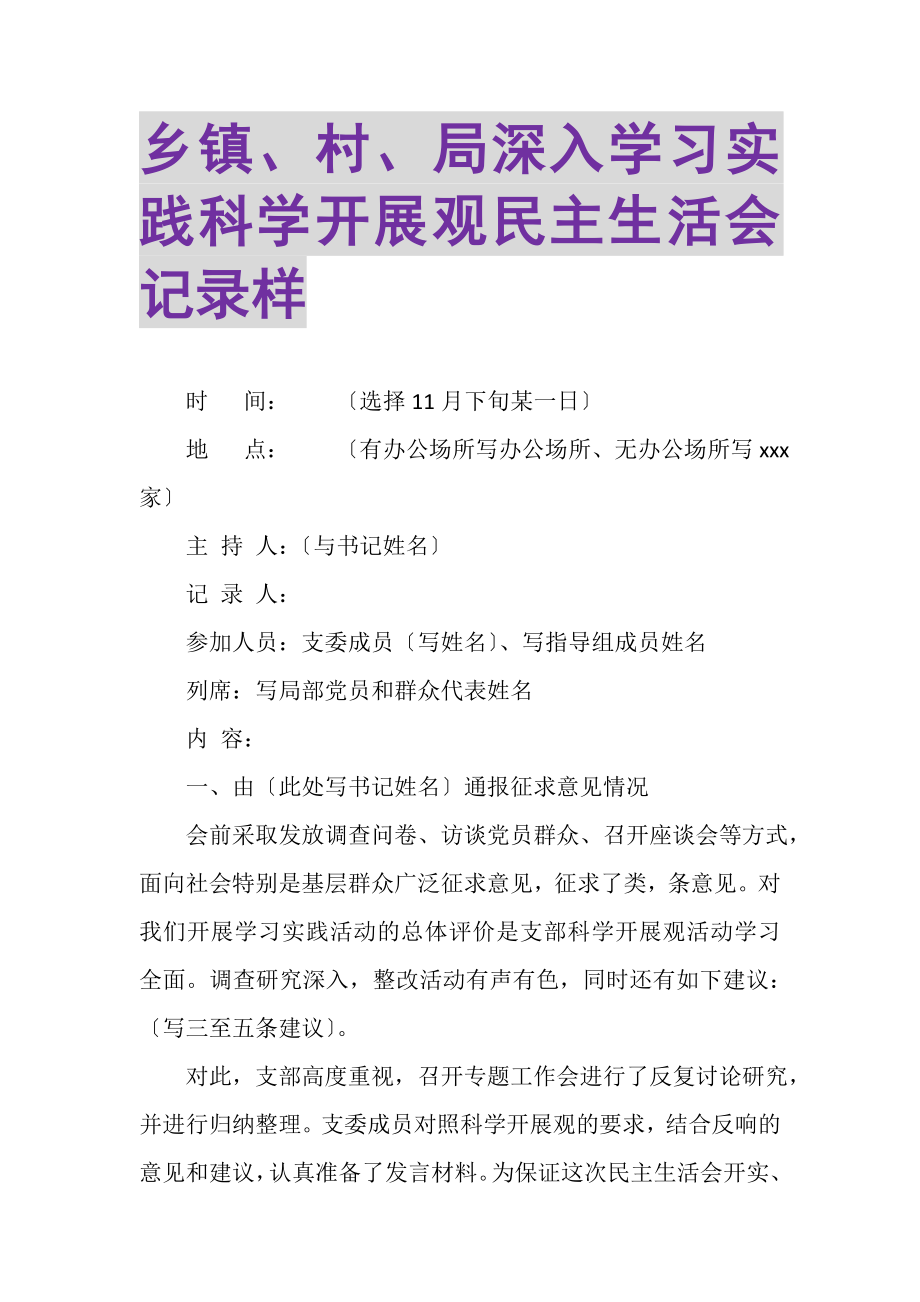 乡镇、村、局深入学习实践科学开展观民主生活会记录样

时　　间：　　〔选择11月下旬某一日〕

地　　点：　　〔有办公场所写办公场所、无办公场所写xxx家〕

主 持 人：〔与书记姓名〕

记 录 人：

参加人员：支委成员〔写姓名〕、写指导组成员姓名

列席：写局部党员和群众代表姓名

内 容：

一、由〔此处写书记姓名〕通报征求意见情况

会前采取发放调查问卷、访谈党员群众、召开座谈会等方式，面向社会特别是基层群众广泛征求意见，征求了类，条意见。对我们开展学习实践活动的总体评价是支部科学开展观活动学习全面。调查研究深入，整改活动有声有色，同时还有如下建议：〔写三至五条建议〕。

对此，支部高度重视，召开专题工作会进行了反复讨论研究，并进行归纳整理。支委成员对照科学开展观的要求，结合反响的意见和建议，认真准备了发言材料。为保证这次民主生活会开实、